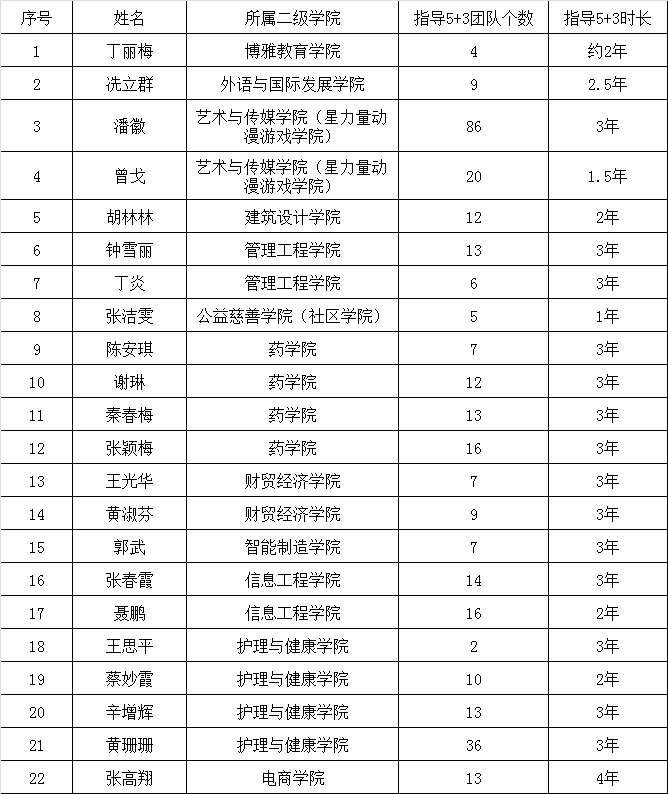 | 序号 | 姓名 | 所属二级学院 | 指导5+3团队个数 | 指导5+3时长 |
|---|---|---|---|---|
| 1 | 丁丽梅 | 博雅教育学院 | 4 | 约2年 |
| 2 | 冼立群 | 外语与国际发展学院 | 9 | 2.5年 |
| 3 | 潘徽 | 艺术与传媒学院（星力量动漫游戏学院） | 86 | 3年 |
| 4 | 曾戈 | 艺术与传媒学院（星力量动漫游戏学院） | 20 | 1.5年 |
| 5 | 胡林林 | 建筑设计学院 | 12 | 2年 |
| 6 | 钟雪丽 | 管理工程学院 | 13 | 3年 |
| 7 | 丁炎 | 管理工程学院 | 6 | 3年 |
| 8 | 张洁雯 | 公益慈善学院（社区学院） | 5 | 1年 |
| 9 | 陈安琪 | 药学院 | 7 | 3年 |
| 10 | 谢琳 | 药学院 | 12 | 3年 |
| 11 | 秦春梅 | 药学院 | 13 | 3年 |
| 12 | 张颖梅 | 药学院 | 16 | 3年 |
| 13 | 王光华 | 财贸经济学院 | 7 | 3年 |
| 14 | 黄淑芬 | 财贸经济学院 | 9 | 3年 |
| 15 | 郭武 | 智能制造学院 | 7 | 3年 |
| 16 | 张春霞 | 信息工程学院 | 14 | 3年 |
| 17 | 聂鹏 | 信息工程学院 | 16 | 2年 |
| 18 | 王思平 | 护理与健康学院 | 2 | 3年 |
| 19 | 蔡妙霞 | 护理与健康学院 | 10 | 2年 |
| 20 | 辛增辉 | 护理与健康学院 | 13 | 3年 |
| 21 | 黄珊珊 | 护理与健康学院 | 36 | 3年 |
| 22 | 张高翔 | 电商学院 | 13 | 4年 |